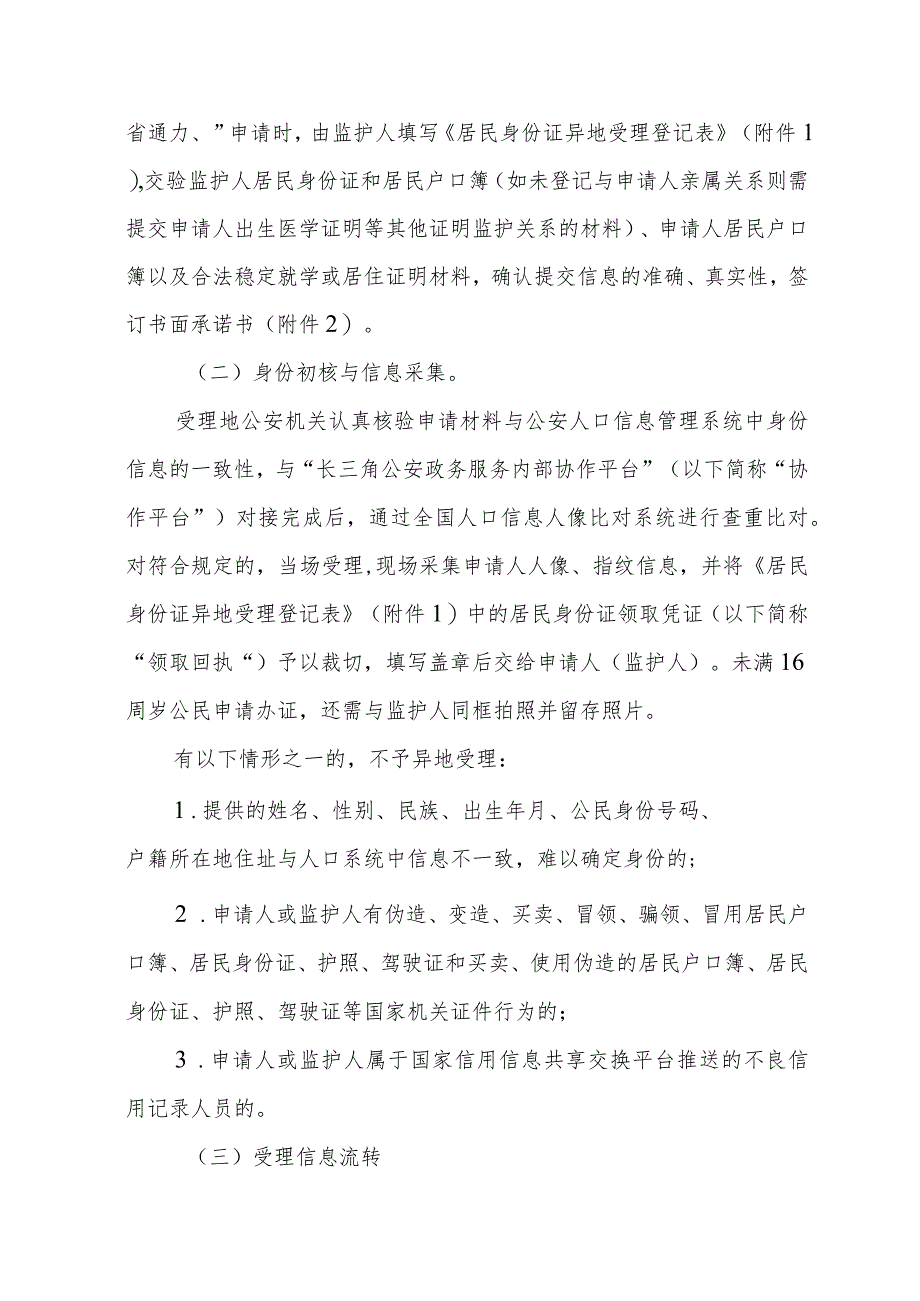 省通力、”申请时，由监护人填写《居民身份证异地受理登记表》（附件1）,交验监护人居民身份证和居民户口簿（如未登记与申请人亲属关系则需提交申请人出生医学证明等其他证明监护关系的材料）、申请人居民户口簿以及合法稳定就学或居住证明材料，确认提交信息的准确、真实性，签订书面承诺书（附件2）。

（二）身份初核与信息采集。

受理地公安机关认真核验申请材料与公安人口信息管理系统中身份信息的一致性，与“长三角公安政务服务内部协作平台”（以下简称“协作平台”）对接完成后，通过全国人口信息人像比对系统进行查重比对。对符合规定的，当场受理，现场采集申请人人像、指纹信息，并将《居民身份证异地受理登记表》（附件1）中的居民身份证领取凭证（以下简称“领取回执“）予以裁切，填写盖章后交给申请人（监护人）。未满16周岁公民申请办证，还需与监护人同框拍照并留存照片。

有以下情形之一的，不予异地受理：

1.提供的姓名、性别、民族、出生年月、公民身份号码、户籍所在地住址与人口系统中信息不一致，难以确定身份的；

2.申请人或监护人有伪造、变造、买卖、冒领、骗领、冒用居民户口簿、居民身份证、护照、驾驶证和买卖、使用伪造的居民户口簿、居民身份证、护照、驾驶证等国家机关证件行为的；

3.申请人或监护人属于国家信用信息共享交换平台推送的不良信用记录人员的。

（三）受理信息流转